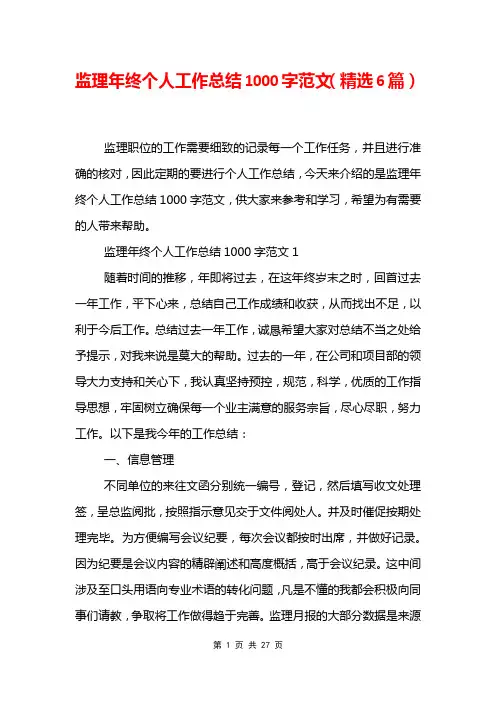 监理年终个人工作总结1000字范文(精选6篇)

监理职位的工作需要细致的记录每一个工作任务，并且进行准确的核对，因此定期的要进行个人工作总结，今天来介绍的是监理年终个人工作总结1000字范文，供大家来参考和学习，希望为有需要的人带来帮助。

监理年终个人工作总结1000字范文1

随着时间的推移，年即将过去，在这年终岁末之时，回首过去一年工作，平下心来，总结自己工作成绩和收获，从而找出不足，以利于今后工作。总结过去一年工作，诚恳希望大家对总结不当之处给予提示，对我来说是莫大的帮助。过去的一年，在公司和项目部的领导大力支持和关心下，我认真坚持预控，规范，科学，优质的工作指导思想，牢固树立确保每一个业主满意的服务宗旨，尽心尽职，努力工作。以下是我今年的工作总结：

一、信息管理

不同单位的来往文函分别统一编号，登记，然后填写收文处理签，呈总监阅批，按照指示意见交于文件阅处人。并及时催促按期处理完毕。为方便编写会议纪要，每次会议都按时出席，并做好记录。因为纪要是会议内容的精辟阐述和高度概括，高于会议纪录。这中间涉及至口头用语向专业术语的转化问题，凡是不懂的我都会积极向同事们请教，争取将工作做得趋于完善。监理月报的大部分数据是来源

第 1 页 共 27 页